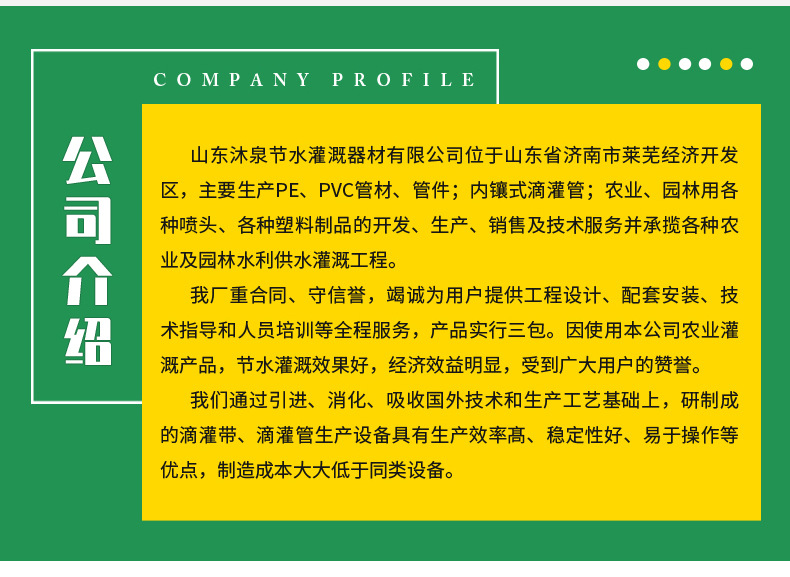 COMPANY PROFILE

公司介绍

山东沐泉节水灌溉器材有限公司位于山东省济南市莱芜经济开发区，主要生产PE、PVC管材、管件；内镶式滴灌管；农业、园林用各种喷头、各种塑料制品的开发、生产、销售及技术服务并承揽各种农业及园林水利供水灌溉工程。

我厂重合同、守信誉，竭诚为用户提供工程设计、配套安装、技术指导和人员培训等全程服务，产品实行三包。因使用本公司农业灌溉产品，节水灌溉效果好，经济效益明显，受到广大用户的赞誉。

我们通过引进、消化、吸收国外技术和生产工艺基础上，研制成的滴灌带、滴灌管生产设备具有生产效率高、稳定性好、易于操作等优点，制造成本大大低于同类设备。